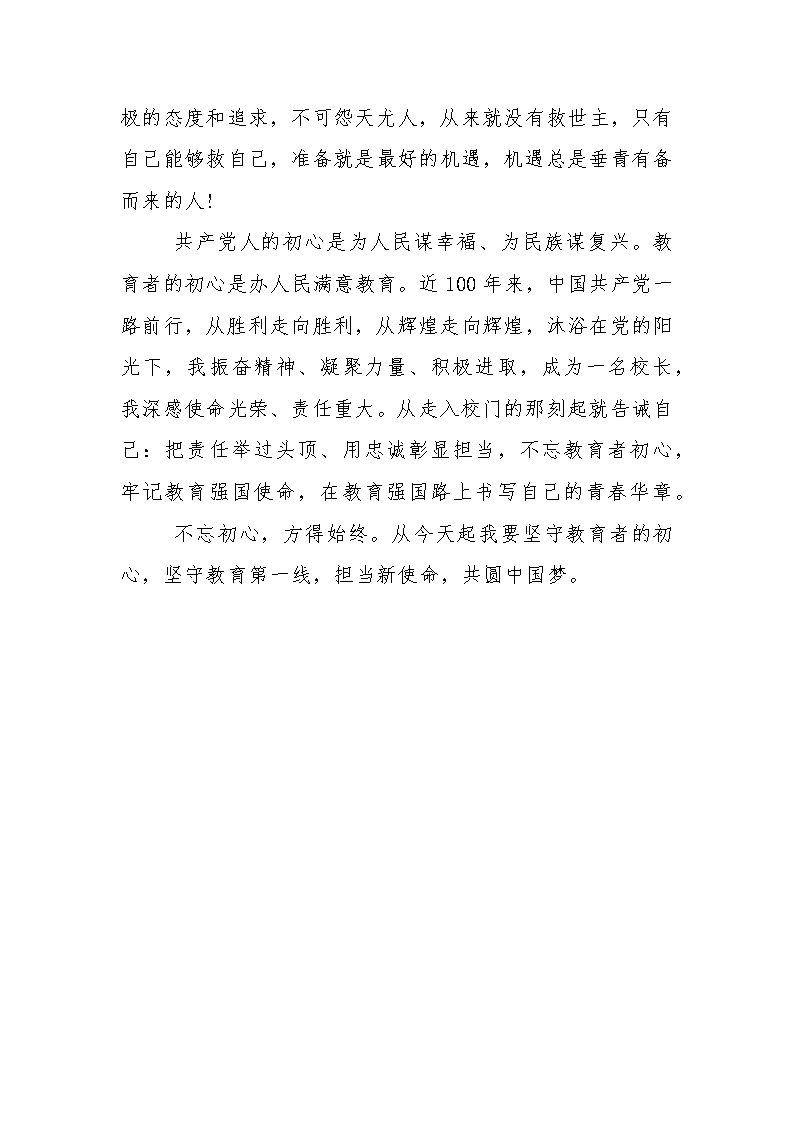 极的态度和追求，不可怨天尤人，从来就没有救世主，只有自己能够救自己，准备就是最好的机遇，机遇总是垂青有备而来的人!

共产党人的初心是为人民谋幸福、为民族谋复兴。教育者的初心是办人民满意教育。近100年来，中国共产党一路前行，从胜利走向胜利，从辉煌走向辉煌，沐浴在党的阳光下，我振奋精神、凝聚力量、积极进取，成为一名校长，我深感使命光荣、责任重大。从走入校门的那刻起就告诫自己：把责任举过头顶、用忠诚彰显担当，不忘教育者初心，牢记教育强国使命，在教育强国路上书写自己的青春华章。

不忘初心，方得始终。从今天起我要坚守教育者的初心，坚守教育第一线，担当新使命，共圆中国梦。